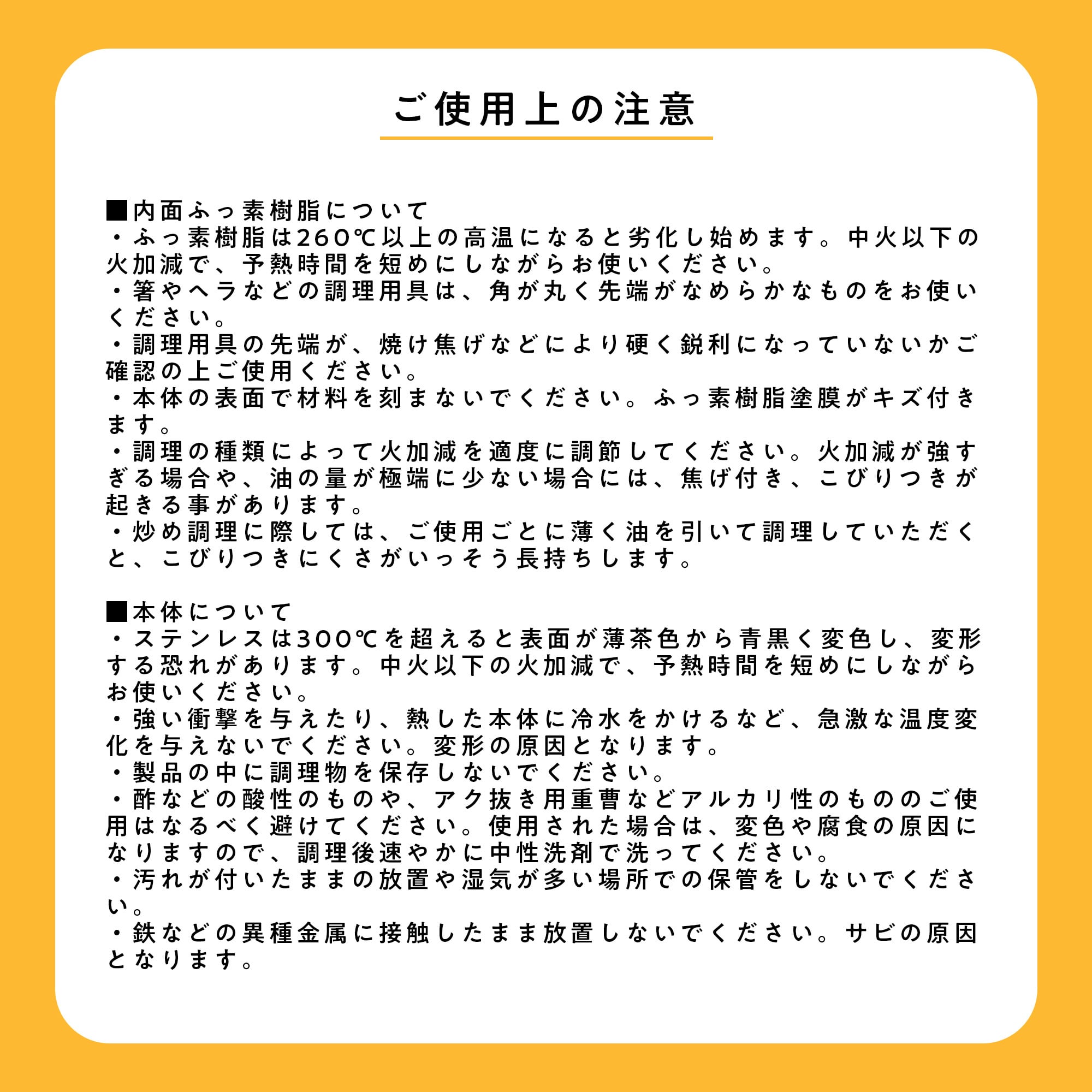 ご使用上の注意

■内面ふっ素樹脂について
・ふっ素樹脂は260℃以上の高温になると劣化し始めます。中火以下の火加減で、予熱時間を短めにしながらお使いください。
・箸やヘラなどの調理用具は、角が丸く先端がなめらかなものをお使いください。
・調理用具の先端が、焼け焦げなどにより硬く鋭利になっていないかご確認の上ご使用ください。
・本体の表面で材料を刻まないでください。ふっ素樹脂塗膜がキズ付きます。
・調理の種類によって火加減を適度に調節してください。火加減が強すぎる場合や、油の量が極端に少ない場合には、焦げ付き、こびりつきが起きる事があります。
・炒め調理に際しては、ご使用ごとに薄く油を引いて調理していただくと、こびりつきにくさがいっそう長持ちします。

■本体について
・ステンレスは300℃を超えると表面が薄茶色から青黒く変色し、変形する恐れがあります。中火以下の火加減で、予熱時間を短めにしながらお使いください。
・強い衝撃を与えたり、熱した本体に冷水をかけるなど、急激な温度変化を与えないでください。変形の原因となります。
・製品の中に調理物を保存しないでください。
・酢などの酸性のものや、アク抜き用重曹などアルカリ性のもののご使用はなるべく避けてください。使用された場合は、変色や腐食の原因になりますので、調理後速やかに中性洗剤で洗ってください。
・汚れが付いたままの放置や湿気が多い場所での保管をしないでください。
・鉄などの異種金属に接触したまま放置しないでください。サビの原因となります。